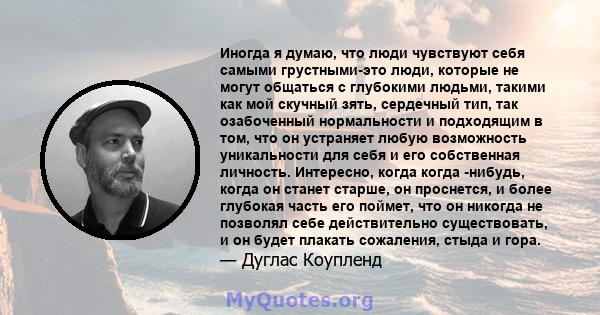 Иногда я думаю, что люди чувствуют себя самыми грустными-это люди, которые не могут общаться с глубокими людьми, такими как мой скучный зять, сердечный тип, так озабоченный нормальности и подходящим в том, что он устраняет любую возможность уникальности для себя и его собственная личность. Интересно, когда когда -нибудь, когда он станет старше, он проснется, и более глубокая часть его поймет, что он никогда не позволял себе действительно существовать, и он будет плакать сожаления, стыда и гора.
— Дуглас Коупленд

MyQuotes.org